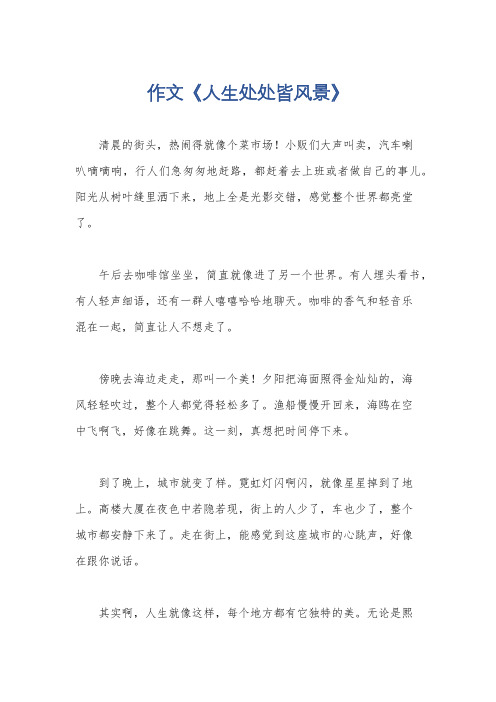 作文《人生处处皆风景》

清晨的街头，热闹得就像个菜市场！小贩们大声叫卖，汽车喇叭嘀嘀响，行人们急匆匆地赶路，都赶着去上班或者做自己的事儿。阳光从树叶缝里洒下来，地上全是光影交错，感觉整个世界都亮堂了。

午后去咖啡馆坐坐，简直就像进了另一个世界。有人埋头看书，有人轻声细语，还有一群人嘻嘻哈哈地聊天。咖啡的香气和轻音乐混在一起，简直让人不想走了。

傍晚去海边走走，那叫一个美！夕阳把海面照得金灿灿的，海风轻轻吹过，整个人都觉得轻松多了。渔船慢慢开回来，海鸥在空中飞啊飞，好像在跳舞。这一刻，真想把时间停下来。

到了晚上，城市就变了样。霓虹灯闪啊闪，就像星星掉到了地上。高楼大厦在夜色中若隐若现，街上的人少了，车也少了，整个城市都安静下来了。走在街上，能感觉到这座城市的心跳声，好像在跟你说话。

其实啊，人生就像这样，每个地方都有它独特的美。无论是熙